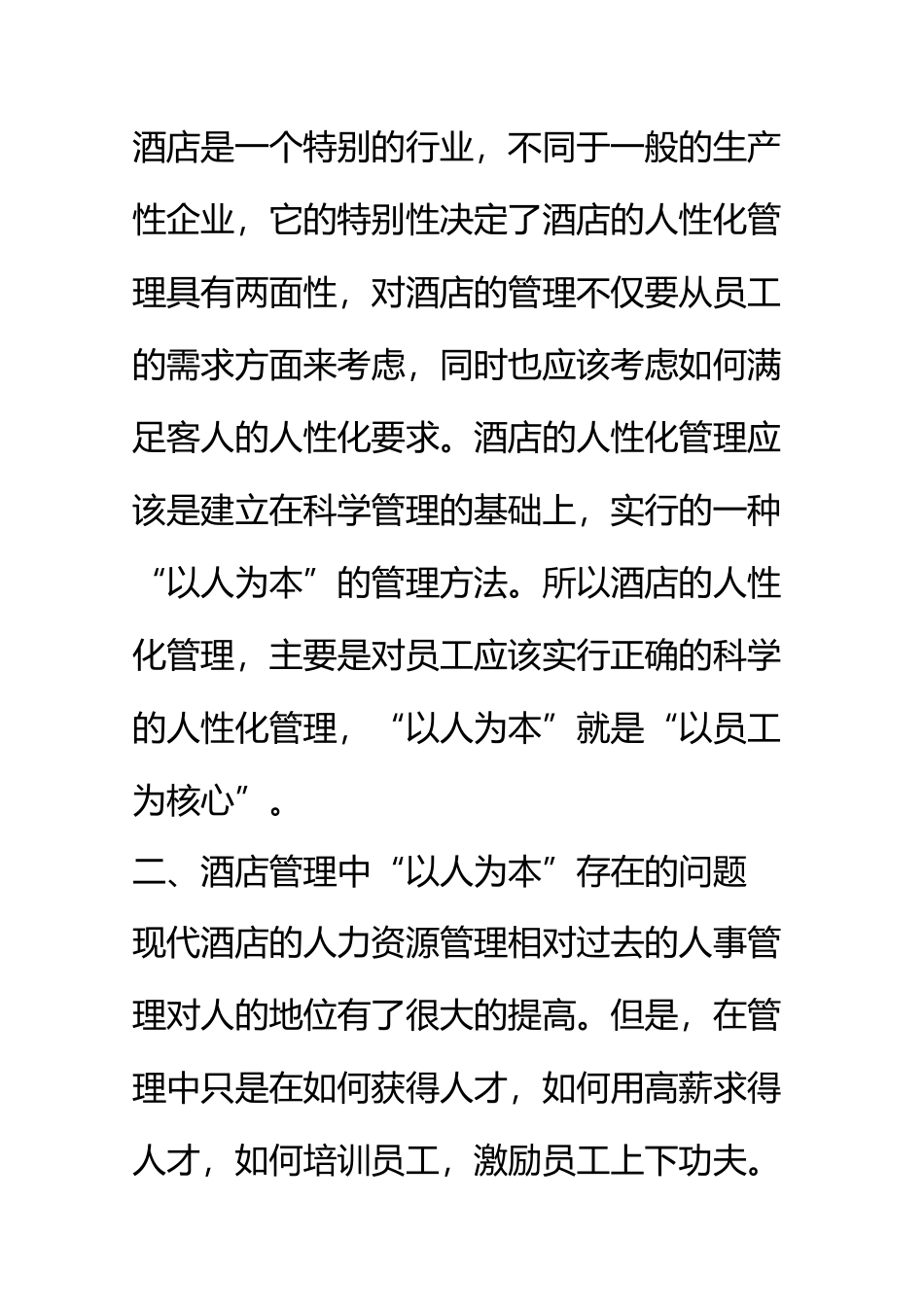 酒店是一个特别的行业，不同于一般的生产性企业，它的特别性决定了酒店的人性化管理具有两面性，对酒店的管理不仅要从员工的需求方面来考虑，同时也应该考虑如何满足客人的人性化要求。酒店的人性化管理应该是建立在科学管理的基础上，实行的一种“以人为本”的管理方法。所以酒店的人性化管理，主要是对员工应该实行正确的科学的人性化管理，“以人为本”就是“以员工为核心”。

二、酒店管理中“以人为本”存在的问题

现代酒店的人力资源管理相对过去的人事管理对人的地位有了很大的提高。但是，在管理中只是在如何获得人才，如何用高薪求得人才，如何培训员工，激励员工上下功夫。